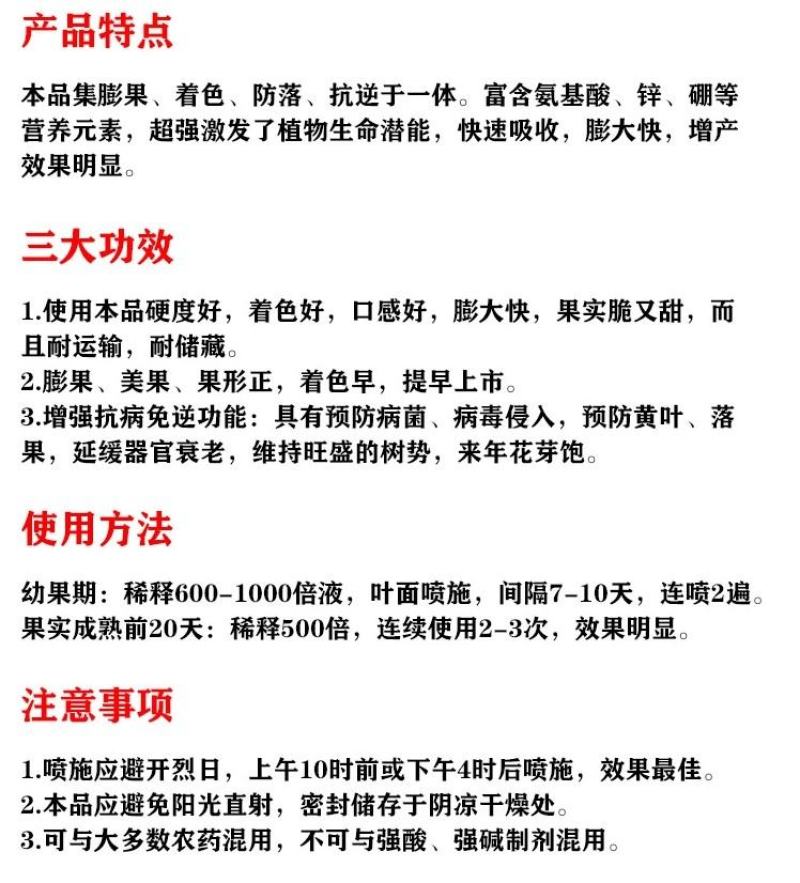 产品特点

本品集膨果、着色、防落、抗逆于一体。富含氨基酸、锌、硼等营养元素，超强激发了植物生命潜能，快速吸收，膨大快，增产效果明显。

三大功效

1.使用本品硬度好，着色好，口感好，膨大快，果实脆又甜，而且耐运输，耐储藏。
2.膨果、美果、果形正，着色早，提早上市。
3.增强抗病免逆功能：具有预防病菌、病毒侵入，预防黄叶、落果，延缓器官衰老，维持旺盛的树势，来年花芽饱。

使用方法

幼果期：稀释600-1000倍液，叶面喷施，间隔7-10天，连喷2遍。
果实成熟前20天：稀释500倍，连续使用2-3次，效果明显。

注意事项

1.喷施应避开烈日，上午10时前或下午4时后喷施，效果最佳。
2.本品应避免阳光直射，密封储存于阴凉干燥处。
3.可与大多数农药混用，不可与强酸、强碱制剂混用。